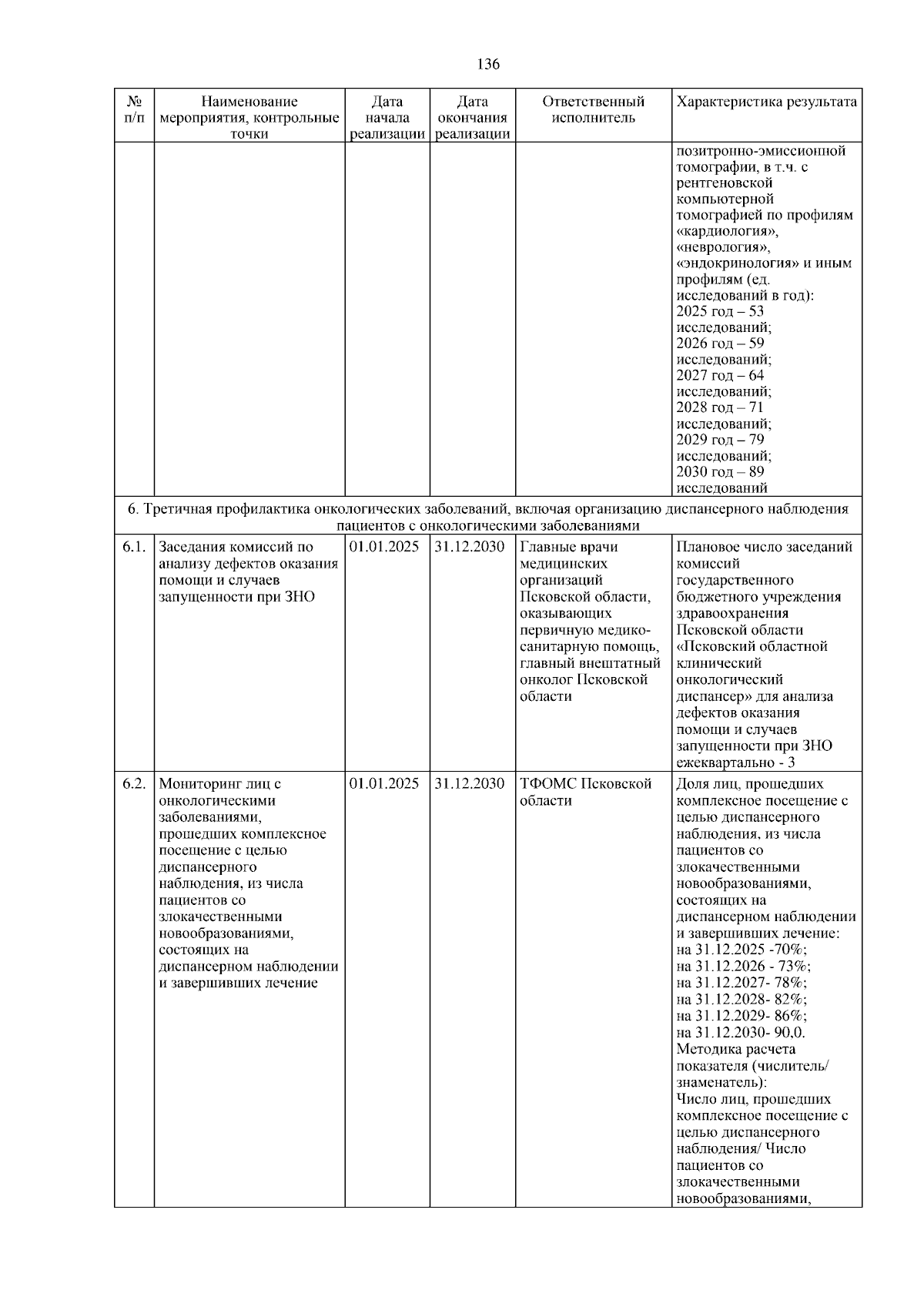 136

| № п/п | Наименование мероприятия, контрольные точки | Дата начала реализации | Дата окончания реализации | Ответственный исполнитель | Характеристика результата |
|---|---|---|---|---|---|
| | | | | | позитронно-эмиссионной томографии, в т.ч. с рентгеновской компьютерной томографией по профилям «кардиология», «неврология», «эндокринология» и иным профилям (ед. исследований в год): 2025 год – 53 исследований; 2026 год – 59 исследований; 2027 год – 64 исследований; 2028 год – 71 исследований; 2029 год – 79 исследований; 2030 год – 89 исследований |
| 6. Третичная профилактика онкологических заболеваний, включая организацию диспансерного наблюдения пациентов с онкологическими заболеваниями | | | | | |
| 6.1. | Заседания комиссий по анализу дефектов оказания помощи и случаев запущенности при ЗНО | 01.01.2025 | 31.12.2030 | Главные врачи медицинских организаций Псковской области, оказывающих первичную медико-санитарную помощь, главный внештатный онколог Псковской области | Плановое число заседаний комиссий государственного бюджетного учреждения здравоохранения Псковской области «Псковский областной клинический онкологический диспансер» для анализа дефектов оказания помощи и случаев запущенности при ЗНО ежеквартально - 3 |
| 6.2. | Мониторинг лиц с онкологическими заболеваниями, прошедших комплексное посещение с целью диспансерного наблюдения, из числа пациентов со злокачественными новообразованиями, состоящих на диспансерном наблюдении и завершивших лечение | 01.01.2025 | 31.12.2030 | ТФОМС Псковской области | Доля лиц, прошедших комплексное посещение с целью диспансерного наблюдения, из числа пациентов со злокачественными новообразованиями, состоящих на диспансерном наблюдении и завершивших лечение: на 31.12.2025 -70%; на 31.12.2026 - 73%; на 31.12.2027- 78%; на 31.12.2028- 82%; на 31.12.2029- 86%; на 31.12.2030- 90,0. Методика расчета показателя (числитель/ знаменатель): Число лиц, прошедших комплексное посещение с целью диспансерного наблюдения/ Число пациентов со злокачественными новообразованиями, |